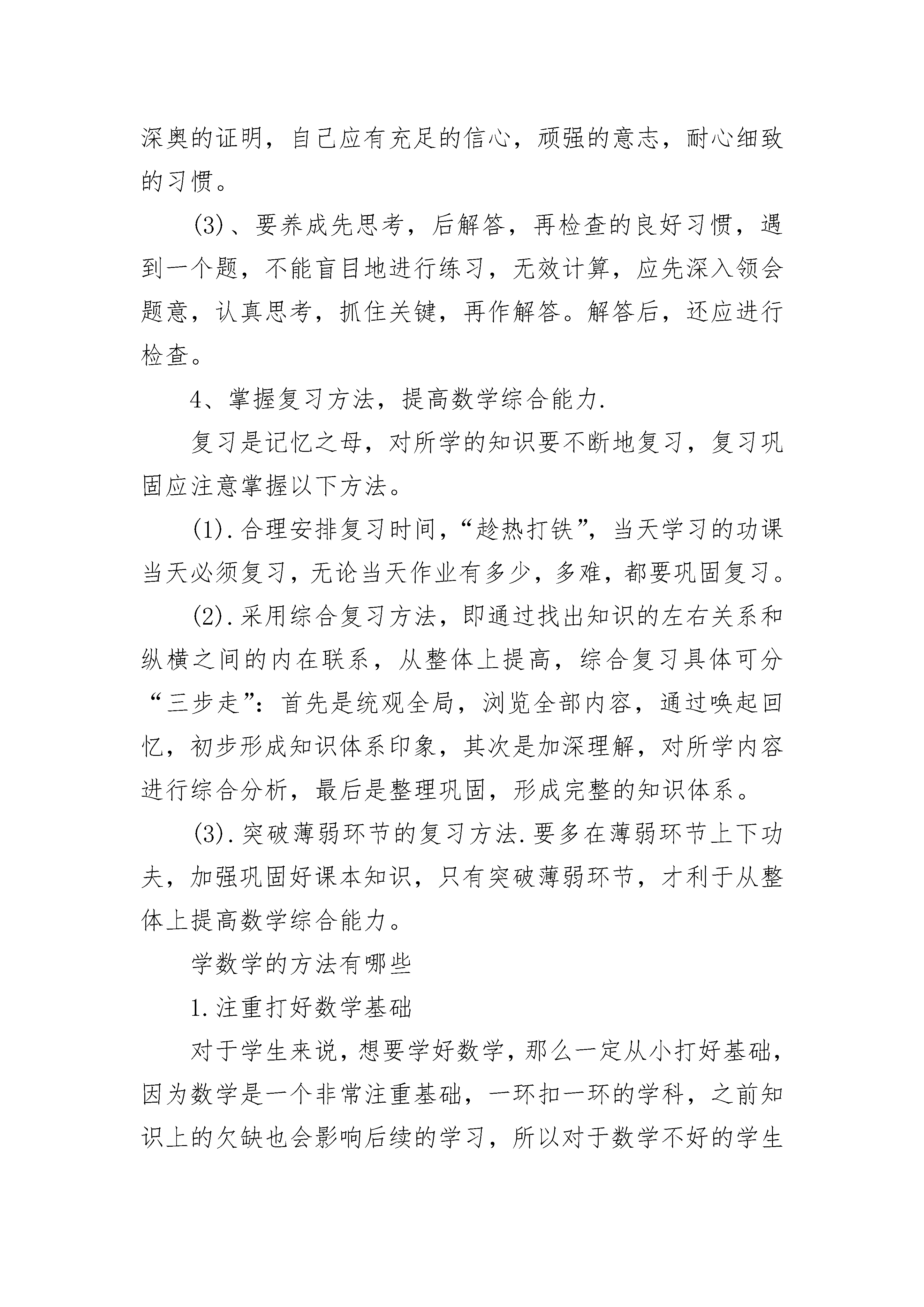 深奥的证明，自己应有充足的信心，顽强的意志，耐心细致的习惯。

(3)、要养成先思考，后解答，再检查的良好习惯，遇到一个题，不能盲目地进行练习，无效计算，应先深入领会题意，认真思考，抓住关键，再作解答。解答后，还应进行检查。

4、掌握复习方法，提高数学综合能力.

复习是记忆之母，对所学的知识要不断地复习，复习巩固应注意掌握以下方法。

(1).合理安排复习时间，“趁热打铁”，当天学习的功课当天必须复习，无论当天作业有多少，多难，都要巩固复习。

(2).采用综合复习方法，即通过找出知识的左右关系和纵横之间的内在联系，从整体上提高，综合复习具体可分“三步走”：首先是统观全局，浏览全部内容，通过唤起回忆，初步形成知识体系印象，其次是加深理解，对所学内容进行综合分析，最后是整理巩固，形成完整的知识体系。

(3).突破薄弱环节的复习方法.要多在薄弱环节上下功夫，加强巩固好课本知识，只有突破薄弱环节，才利于从整体上提高数学综合能力。

学数学的方法有哪些

1.注重打好数学基础

对于学生来说，想要学好数学，那么一定从小打好基础，因为数学是一个非常注重基础，一环扣一环的学科，之前知识上的欠缺也会影响后续的学习，所以对于数学不好的学生